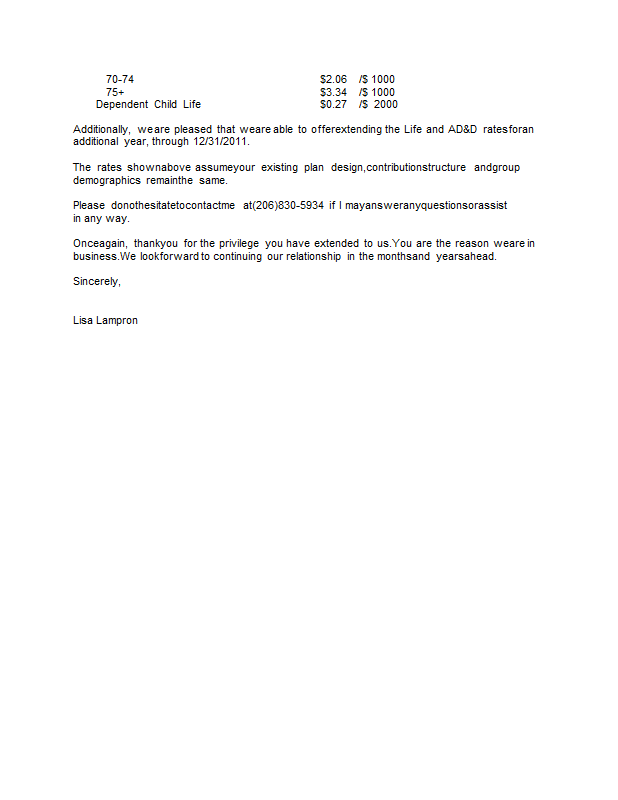 | | |
|---|---|
| 70-74 | \$2.06 /\$ 1000 |
| 75+ | \$3.34 /\$ 1000 |
| Dependent Child Life | \$0.27 /\$ 2000 |

Additionally, weare pleased that weare able to offerextending the Life and AD&D ratesforan additional year, through 12/31/2011.

The rates shownabove assumeyour existing plan design,contributionstructure andgroup demographics remainthe same.

Please donothesitatetocontactme at(206)830-5934 if I mayansweranyquestionsorassist in any way.

Onceagain, thankyou for the privilege you have extended to us.You are the reason weare in business.We lookforward to continuing our relationship in the monthsand yearsahead.

Sincerely,

Lisa Lampron